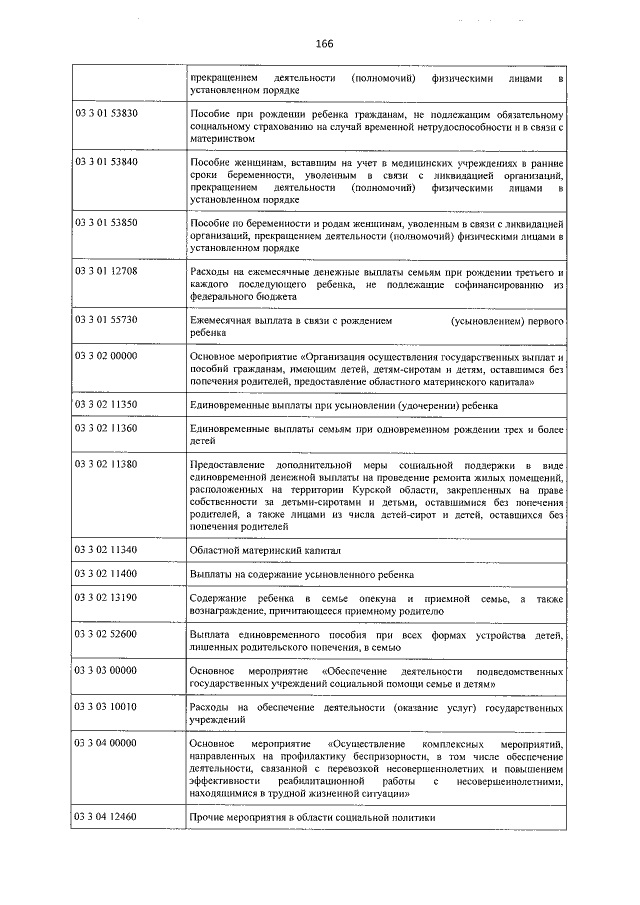 166

| | |
|---|---|
| | прекращением деятельности (полномочий) физическими лицами в установленном порядке |
| 03 3 01 53830 | Пособие при рождении ребенка гражданам, не подлежащим обязательному социальному страхованию на случай временной нетрудоспособности и в связи с материнством |
| 03 3 01 53840 | Пособие женщинам, вставшим на учет в медицинских учреждениях в ранние сроки беременности, уволенным в связи с ликвидацией организаций, прекращением деятельности (полномочий) физическими лицами в установленном порядке |
| 03 3 01 53850 | Пособие по беременности и родам женщинам, уволенным в связи с ликвидацией организаций, прекращением деятельности (полномочий) физическими лицами в установленном порядке |
| 03 3 01 12708 | Расходы на ежемесячные денежные выплаты семьям при рождении третьего и каждого последующего ребенка, не подлежащие софинансированию из федерального бюджета |
| 03 3 01 55730 | Ежемесячная выплата в связи с рождением (усыновлением) первого ребенка |
| 03 3 02 00000 | Основное мероприятие «Организация осуществления государственных выплат и пособий гражданам, имеющим детей, детям-сиротам и детям, оставшимся без попечения родителей, предоставление областного материнского капитала» |
| 03 3 02 11350 | Единовременные выплаты при усыновлении (удочерении) ребенка |
| 03 3 02 11360 | Единовременные выплаты семьям при одновременном рождении трех и более детей |
| 03 3 02 11380 | Предоставление дополнительной меры социальной поддержки в виде единовременной денежной выплаты на проведение ремонта жилых помещений, расположенных на территории Курской области, закрепленных на праве собственности за детьми-сиротами и детьми, оставшимися без попечения родителей, а также лицами из числа детей-сирот и детей, оставшихся без попечения родителей |
| 03 3 02 11340 | Областной материнский капитал |
| 03 3 02 11400 | Выплаты на содержание усыновленного ребенка |
| 03 3 02 13190 | Содержание ребенка в семье опекуна и приемной семье, а также вознаграждение, причитающееся приемному родителю |
| 03 3 02 52600 | Выплата единовременного пособия при всех формах устройства детей, лишенных родительского попечения, в семью |
| 03 3 03 00000 | Основное мероприятие «Обеспечение деятельности подведомственных государственных учреждений социальной помощи семье и детям» |
| 03 3 03 10010 | Расходы на обеспечение деятельности (оказание услуг) государственных учреждений |
| 03 3 04 00000 | Основное мероприятие «Осуществление комплексных мероприятий, направленных на профилактику беспризорности, в том числе обеспечение деятельности, связанной с перевозкой несовершеннолетних и повышением эффективности реабилитационной работы с несовершеннолетними, находящимися в трудной жизненной ситуации» |
| 03 3 04 12460 | Прочие мероприятия в области социальной политики |